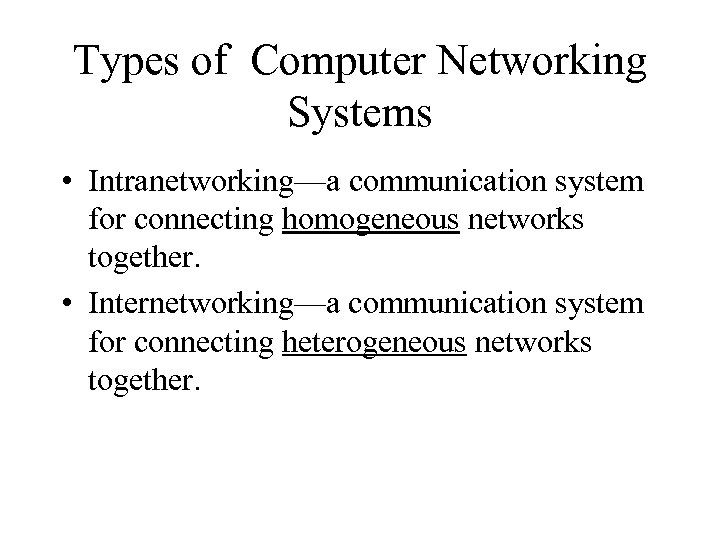 Types of Computer Networking Systems

• Intranetworking—a communication system for connecting homogeneous networks together.
• Internetworking—a communication system for connecting heterogeneous networks together.